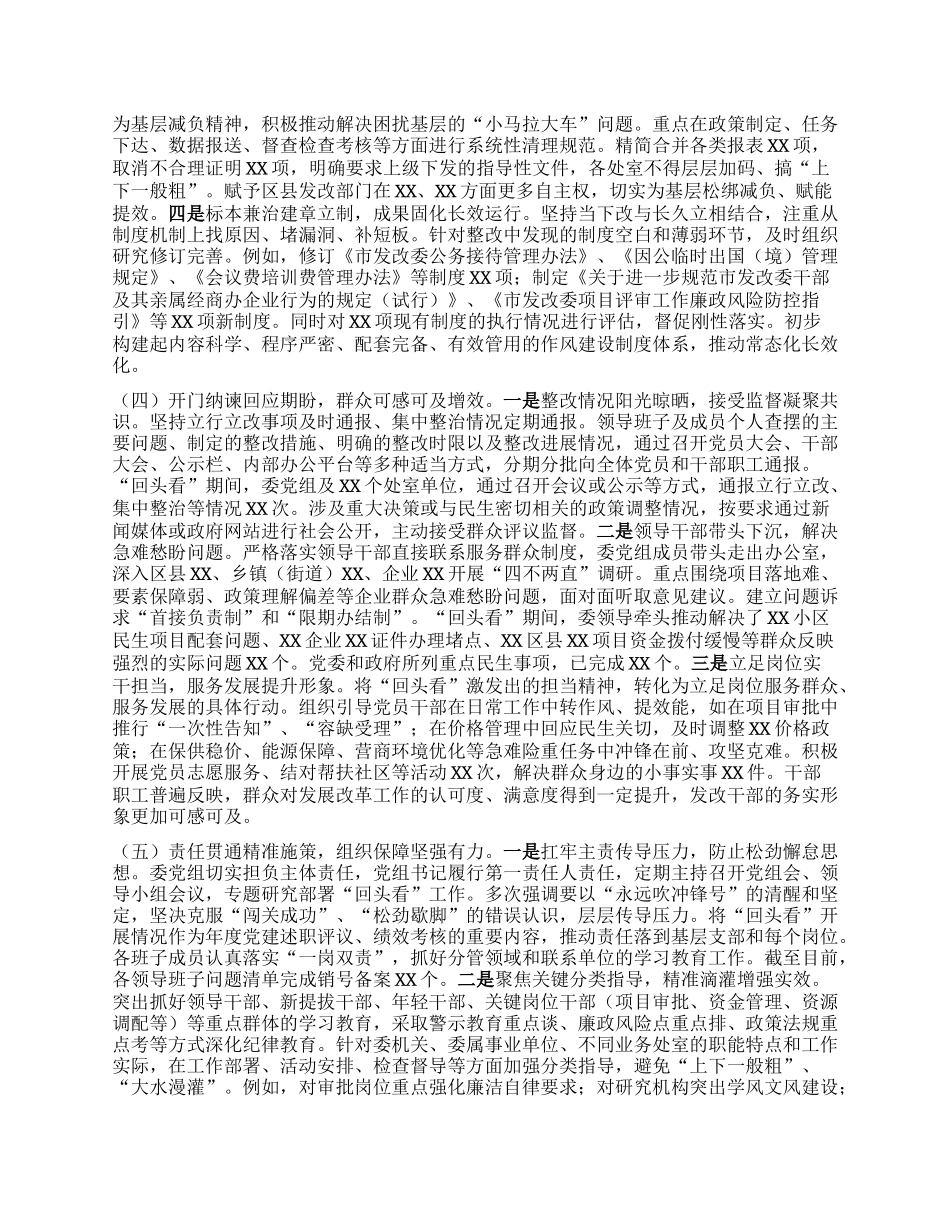 为基层减负精神，积极推动解决困扰基层的“小马拉大车”问题。重点在政策制定、任务下达、数据报送、督查检查考核等方面进行系统性清理规范。精简合并各类报表XX项，取消不合理证明XX项，明确要求上级下发的指导性文件，各处室不得层层加码、搞“上下一般粗”。赋予区县发改部门在XX、XX方面更多自主权，切实为基层松绑减负、赋能提效。四是标本兼治建章立制，成果固化长效运行。坚持当下改与长久立相结合，注重从制度机制上找原因、堵漏洞、补短板。针对整改中发现的制度空白和薄弱环节，及时组织研究修订完善。例如，修订《市发改委公务接待管理办法》、《因公临时出国（境）管理规定》、《会议费培训费管理办法》等制度XX项；制定《关于进一步规范市发改委干部及其亲属经商办企业行为的规定（试行）》、《市发改委项目评审工作廉政风险防控指引》等XX项新制度。同时对XX项现有制度的执行情况进行评估，督促刚性落实。初步构建起内容科学、程序严密、配套完备、有效管用的作风建设制度体系，推动常态化长效化。

（四）开门纳谏回应期盼，群众可感可及增效。一是整改情况阳光晾晒，接受监督凝聚共识。坚持立行立改事项及时通报、集中整治情况定期通报。领导班子及成员个人查摆的主要问题、制定的整改措施、明确的整改时限以及整改进展情况，通过召开党员大会、干部大会、公示栏、内部办公平台等多种适当方式，分期分批向全体党员和干部职工通报。“回头看”期间，委党组及XX个处室单位，通过召开会议或公示等方式，通报立行立改、集中整治等情况XX次。涉及重大决策或与民生密切相关的政策调整情况，按要求通过新闻媒体或政府网站进行社会公开，主动接受群众评议监督。二是领导干部带头下沉，解决急难愁盼问题。严格落实领导干部直接联系服务群众制度，委党组成员带头走出办公室，深入区县XX、乡镇（街道）XX、企业XX开展“四不两直”调研。重点围绕项目落地难、要素保障弱、政策理解偏差等企业群众急难愁盼问题，面对面听取意见建议。建立问题诉求“首接负责制”和“限期办结制”。“回头看”期间，委领导牵头推动解决了XX小区民生项目配套问题、XX企业XX证件办理堵点、XX区县XX项目资金拨付缓慢等群众反映强烈的实际问题XX个。党委和政府所列重点民生事项，已完成XX个。三是立足岗位实干担当，服务发展提升形象。将“回头看”激发出的担当精神，转化为立足岗位服务群众、服务发展的具体行动。组织引导党员干部在日常工作中转作风、提效能，如在项目审批中推行“一次性告知”、“容缺受理”；在价格管理中回应民生关切，及时调整XX价格政策；在保供稳价、能源保障、营商环境优化等急难险重任务中冲锋在前、攻坚克难。积极开展党员志愿服务、结对帮扶社区等活动XX次，解决群众身边的小事实事XX件。干部职工普遍反映，群众对发展改革工作的认可度、满意度得到一定提升，发改干部的务实形象更加可感可及。

（五）责任贯通精准施策，组织保障坚强有力。一是扛牢主责传导压力，防止松劲懈怠思想。委党组切实担负主体责任，党组书记履行第一责任人责任，定期主持召开党组会、领导小组会议，专题研究部署“回头看”工作。多次强调要以“永远吹冲锋号”的清醒和坚定，坚决克服“闯关成功”、“松劲歇脚”的错误认识，层层传导压力。将“回头看”开展情况作为年度党建述职评议、绩效考核的重要内容，推动责任落到基层支部和每个岗位。各班子成员认真落实“一岗双责”，抓好分管领域和联系单位的学习教育工作。截至目前，各领导班子问题清单完成销号备案XX个。二是聚焦关键分类指导，精准滴灌增强实效。突出抓好领导干部、新提拔干部、年轻干部、关键岗位干部（项目审批、资金管理、资源调配等）等重点群体的学习教育，采取警示教育重点谈、廉政风险点重点排、政策法规重点考等方式深化纪律教育。针对委机关、委属事业单位、不同业务处室的职能特点和工作实际，在工作部署、活动安排、检查督导等方面加强分类指导，避免“上下一般粗”、“大水漫灌”。例如，对审批岗位重点强化廉洁自律要求；对研究机构突出学风文风建设；